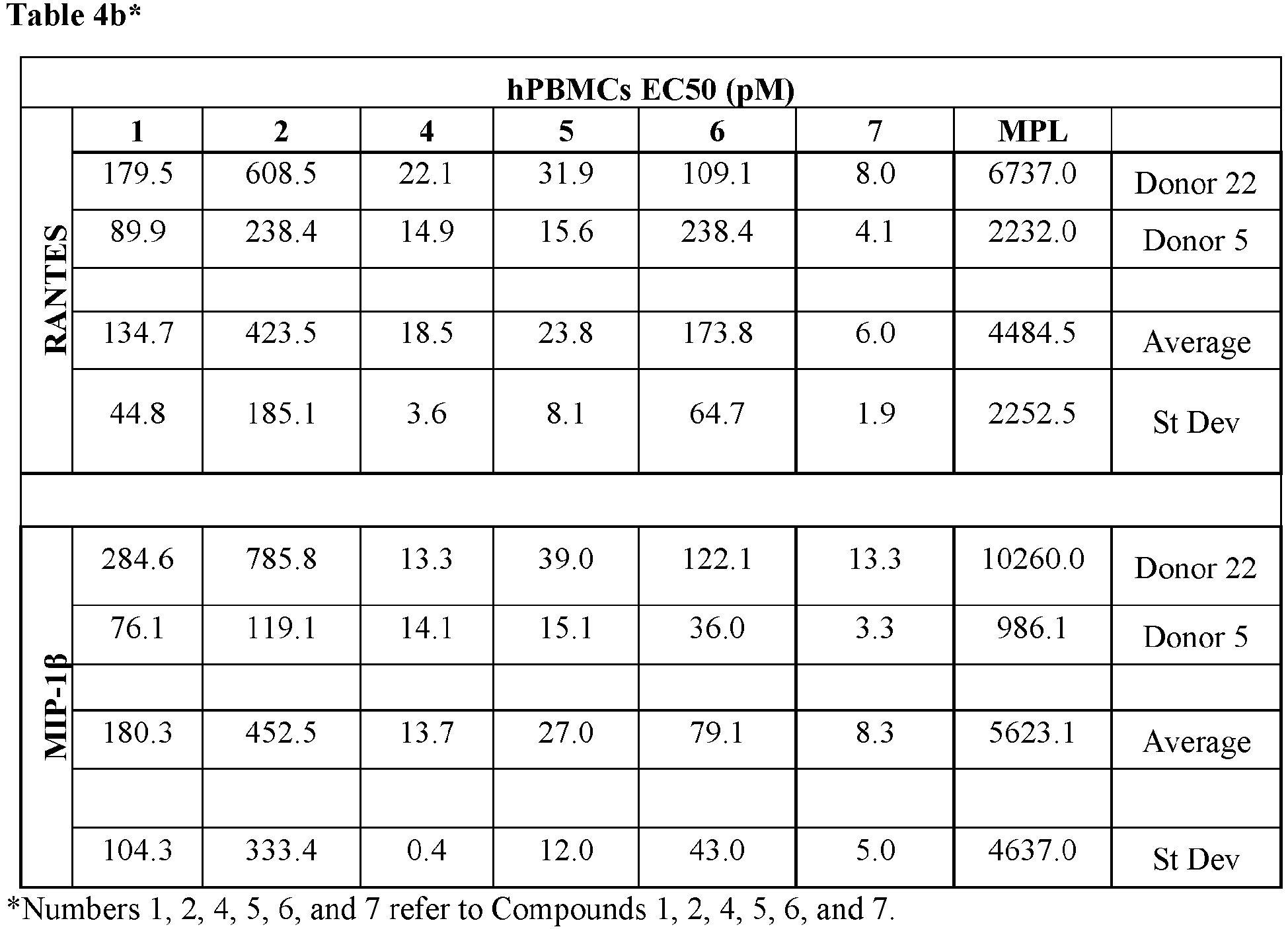 Table 4b*

| hPBMCs EC50 (pM) | | | | | | | | |
|---|---|---|---|---|---|---|---|---|
| | 1 | 2 | 4 | 5 | 6 | 7 | MPL | |
| RANTES | 179.5 | 608.5 | 22.1 | 31.9 | 109.1 | 8.0 | 6737.0 | Donor 22 |
| | 89.9 | 238.4 | 14.9 | 15.6 | 238.4 | 4.1 | 2232.0 | Donor 5 |
| | | | | | | | | |
| | 134.7 | 423.5 | 18.5 | 23.8 | 173.8 | 6.0 | 4484.5 | Average |
| | 44.8 | 185.1 | 3.6 | 8.1 | 64.7 | 1.9 | 2252.5 | St Dev |
| | | | | | | | | |
| MIP-1β | 284.6 | 785.8 | 13.3 | 39.0 | 122.1 | 13.3 | 10260.0 | Donor 22 |
| | 76.1 | 119.1 | 14.1 | 15.1 | 36.0 | 3.3 | 986.1 | Donor 5 |
| | | | | | | | | |
| | 180.3 | 452.5 | 13.7 | 27.0 | 79.1 | 8.3 | 5623.1 | Average |
| | | | | | | | | |
| | 104.3 | 333.4 | 0.4 | 12.0 | 43.0 | 5.0 | 4637.0 | St Dev |

*Numbers 1, 2, 4, 5, 6, and 7 refer to Compounds 1, 2, 4, 5, 6, and 7.